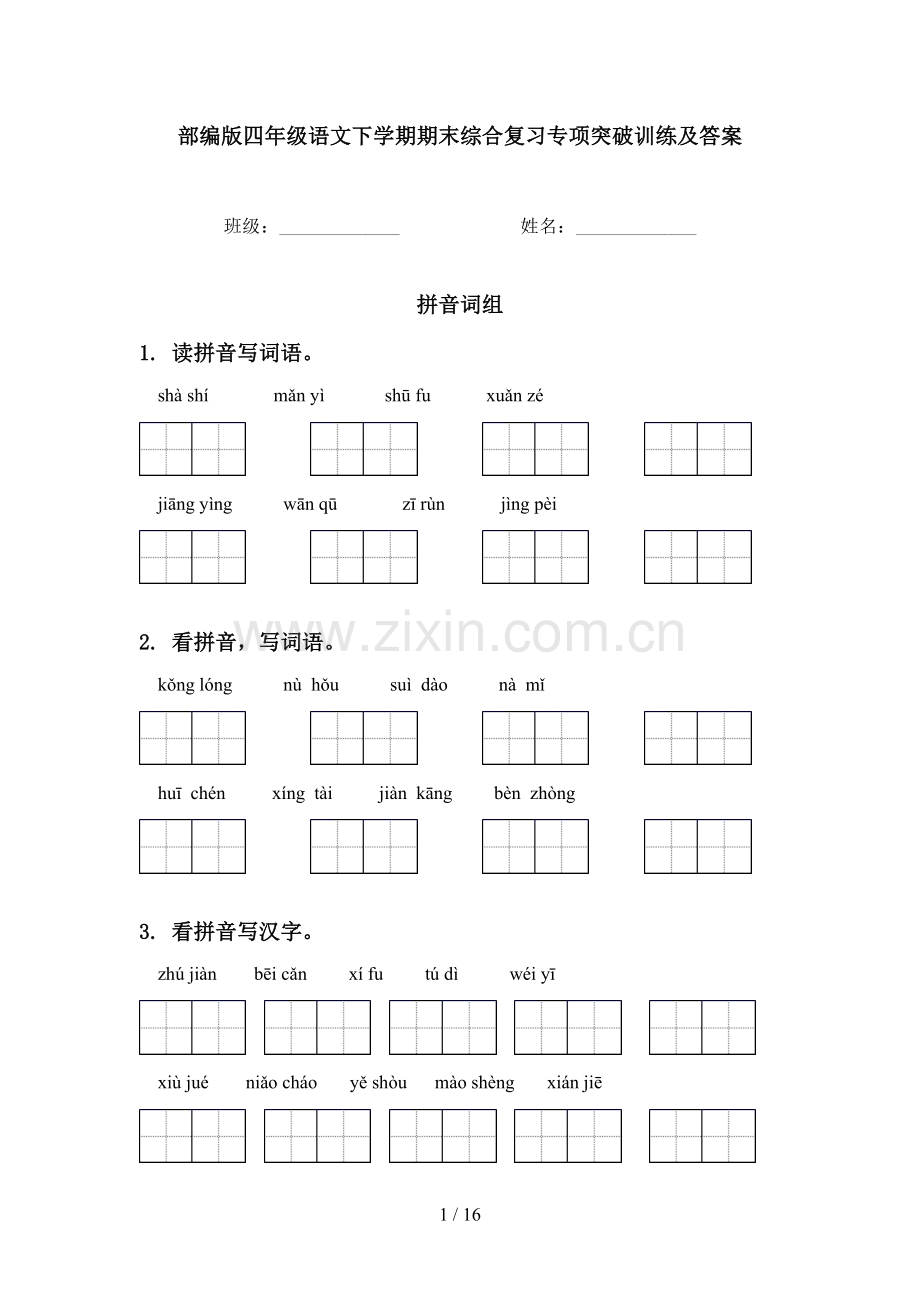 部编版四年级语文下学期期末综合复习专项突破训练及答案

班级：____ 姓名：____

拼音词组

1. 读拼音写词语。

shà shí mǎn yì shū fu xuǎn zé

jiāng yìng wān qū zī rùn jìng pèi

2. 看拼音，写词语。

kǒng lóng nù hǒu suì dào nà mǐ

huī chén xíng tài jiàn kāng bèn zhòng

3. 看拼音写汉字。

zhú jiàn bēi cǎn xí fu tú dì wéi yī

xiù jué niǎo cháo yě shòu mào shèng xián jiē

1 / 16

www.zixin.com.cn